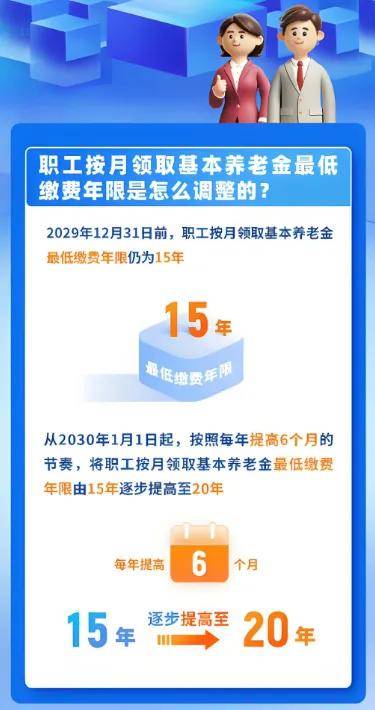 职工按月领取基本养老金最低缴费年限是怎么调整的？

2029年12月31日前，职工按月领取基本养老金最低缴费年限仍为15年

15年
最低缴费年限

从2030年1月1日起，按照每年提高6个月的节奏，将职工按月领取基本养老金最低缴费年限由15年逐步提高至20年

每年提高 6 个月

15年 逐步提高至 20年